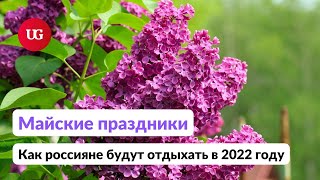 UG

Майские праздники

Как россияне будут отдыхать в 2022 году